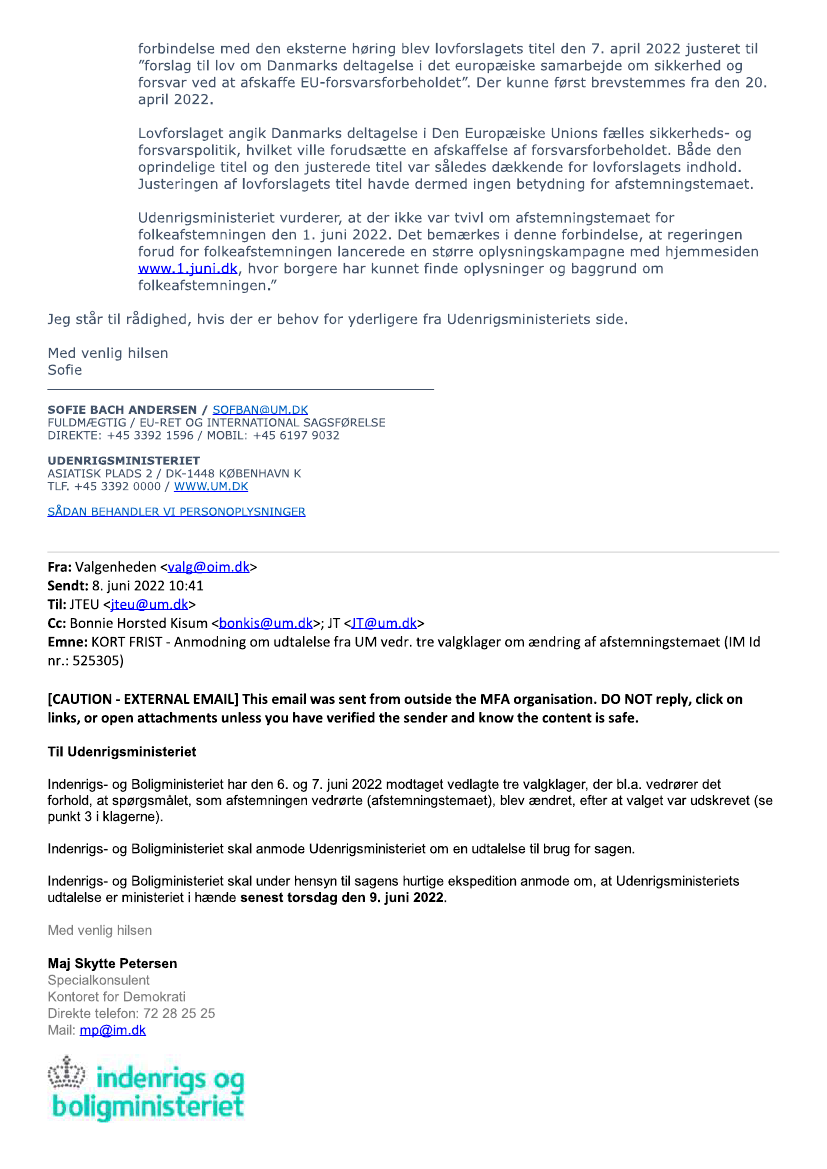 forbindelse med den eksterne høring blev lovforslagets titel den 7. april 2022 justeret til "forslag til lov om Danmarks deltagelse i det europæiske samarbejde om sikkerhed og forsvar ved at afskaffe EU-forsvarsforbeholdet". Der kunne først brevstemmes fra den 20. april 2022.

Lovforslaget angik Danmarks deltagelse i Den Europæiske Unions fælles sikkerheds- og forsvarspolitik, hvilket ville forudsætte en afskaffelse af forsvarsforbeholdet. Både den oprindelige titel og den justerede titel var således dækkende for lovforslagets indhold. Justeringen af lovforslagets titel havde dermed ingen betydning for afstemningstemaet.

Udenrigsministeriet vurderer, at der ikke var tvivl om afstemningstemaet for folkeafstemningen den 1. juni 2022. Det bemærkes i denne forbindelse, at regeringen forud for folkeafstemningen lancerede en større oplysningskampagne med hjemmesiden www.1.juni.dk, hvor borgere har kunnet finde oplysninger og baggrund om folkeafstemningen."

Jeg står til rådighed, hvis der er behov for yderligere fra Udenrigsministeriets side.

Med venlig hilsen
Sofie

SOFIE BACH ANDERSEN / SOFBAN@UM.DK
FULDMÆGTIG / EU-RET OG INTERNATIONAL SAGSFØRELSE
DIREKTE: +45 3392 1596 / MOBIL: +45 6197 9032

UDENRIGSMINISTERIET
ASIATISK PLADS 2 / DK-1448 KØBENHAVN K
TLF. +45 3392 0000 / WWW.UM.DK

SÅDAN BEHANDLER VI PERSONOPLYSNINGER

Fra: Valgenheden <valg@oim.dk>
Sendt: 8. juni 2022 10:41
Til: JTEU <jteu@um.dk>
Cc: Bonnie Horsted Kisum <bonkis@um.dk>; JT <JT@um.dk>
Emne: KORT FRIST - Anmodning om udtalelse fra UM vedr. tre valgklager om ændring af afstemningstemaet (IM Id nr.: 525305)

[CAUTION - EXTERNAL EMAIL] This email was sent from outside the MFA organisation. DO NOT reply, click on links, or open attachments unless you have verified the sender and know the content is safe.

Til Udenrigsministeriet

Indenrigs- og Boligministeriet har den 6. og 7. juni 2022 modtaget vedlagte tre valgklager, der bl.a. vedrører det forhold, at spørgsmålet, som afstemningen vedrørte (afstemningstemaet), blev ændret, efter at valget var udskrevet (se punkt 3 i klagerne).

Indenrigs- og Boligministeriet skal anmode Udenrigsministeriet om en udtalelse til brug for sagen.

Indenrigs- og Boligministeriet skal under hensyn til sagens hurtige ekspedition anmode om, at Udenrigsministeriets udtalelse er ministeriet i hænde senest torsdag den 9. juni 2022.

Med venlig hilsen

Maj Skytte Petersen
Specialkonsulent
Kontoret for Demokrati
Direkte telefon: 72 28 25 25
Mail: mp@im.dk

indenrigs og boligministeriet